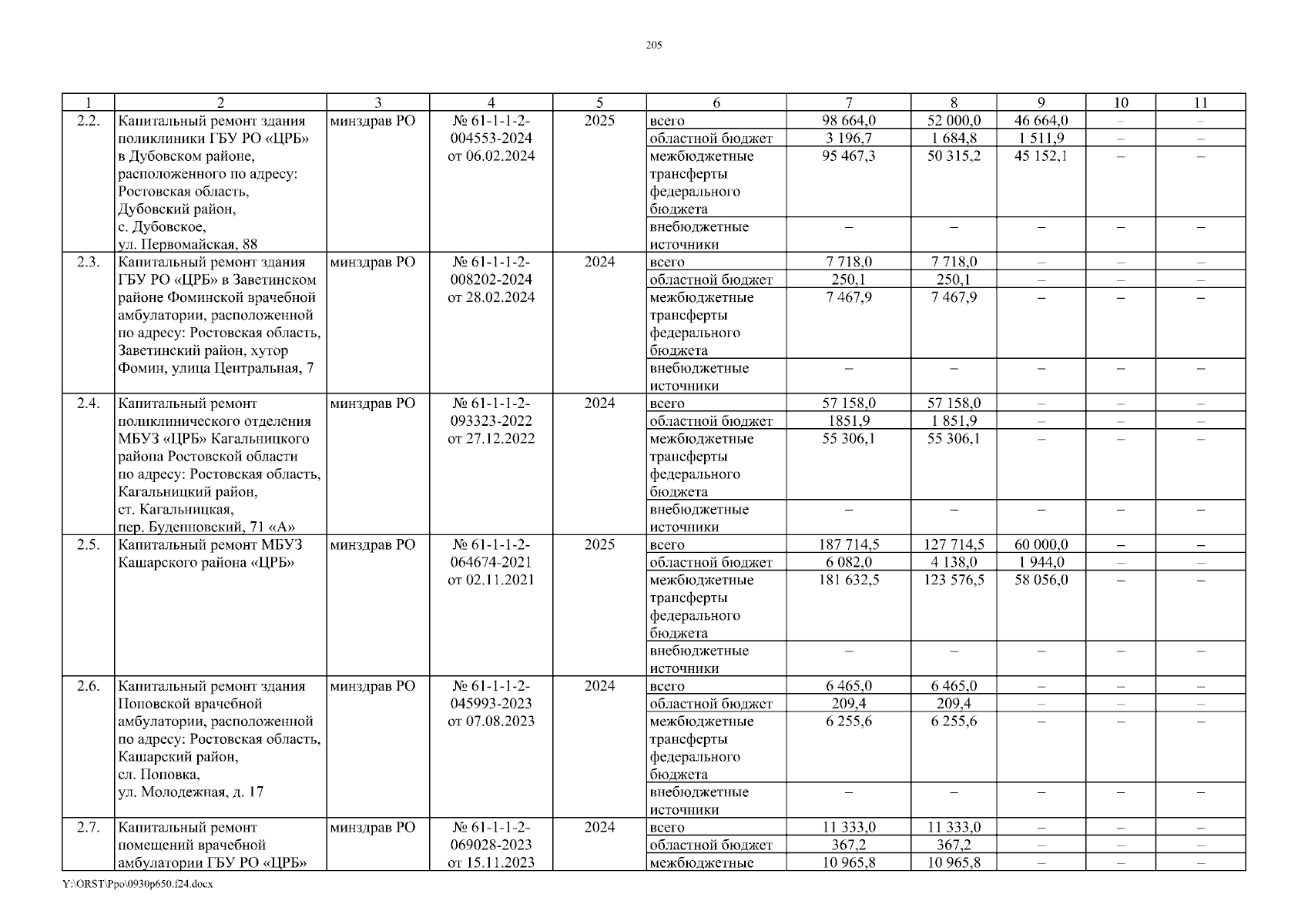 205

| 1 | 2 | 3 | 4 | 5 | 6 | 7 | 8 | 9 | 10 | 11 |
|---|---|---|---|---|---|---|---|---|---|---|
| 2.2. | Капитальный ремонт здания поликлиники ГБУ РО «ЦРБ» в Дубовском районе, расположенного по адресу: Ростовская область, Дубовский район, с. Дубовское, ул. Первомайская, 88 | минздрав РО | № 61-1-1-2-004553-2024 от 06.02.2024 | 2025 | всего | 98 664,0 | 52 000,0 | 46 664,0 | – | – |
| | | | | | областной бюджет | 3 196,7 | 1 684,8 | 1 511,9 | – | – |
| | | | | | межбюджетные трансферты федерального бюджета | 95 467,3 | 50 315,2 | 45 152,1 | – | – |
| | | | | | внебюджетные источники | – | – | – | – | – |
| 2.3. | Капитальный ремонт здания ГБУ РО «ЦРБ» в Заветинском районе Фоминской врачебной амбулатории, расположенной по адресу: Ростовская область, Заветинский район, хутор Фомин, улица Центральная, 7 | минздрав РО | № 61-1-1-2-008202-2024 от 28.02.2024 | 2024 | всего | 7 718,0 | 7 718,0 | – | – | – |
| | | | | | областной бюджет | 250,1 | 250,1 | – | – | – |
| | | | | | межбюджетные трансферты федерального бюджета | 7 467,9 | 7 467,9 | – | – | – |
| | | | | | внебюджетные источники | – | – | – | – | – |
| 2.4. | Капитальный ремонт поликлинического отделения МБУЗ «ЦРБ» Кагальницкого района Ростовской области по адресу: Ростовская область, Кагальницкий район, ст. Кагальницкая, пер. Буденновский, 71 «А» | минздрав РО | № 61-1-1-2-093323-2022 от 27.12.2022 | 2024 | всего | 57 158,0 | 57 158,0 | – | – | – |
| | | | | | областной бюджет | 1851,9 | 1 851,9 | – | – | – |
| | | | | | межбюджетные трансферты федерального бюджета | 55 306,1 | 55 306,1 | – | – | – |
| | | | | | внебюджетные источники | – | – | – | – | – |
| 2.5. | Капитальный ремонт МБУЗ Кашарского района «ЦРБ» | минздрав РО | № 61-1-1-2-064674-2021 от 02.11.2021 | 2025 | всего | 187 714,5 | 127 714,5 | 60 000,0 | – | – |
| | | | | | областной бюджет | 6 082,0 | 4 138,0 | 1 944,0 | – | – |
| | | | | | межбюджетные трансферты федерального бюджета | 181 632,5 | 123 576,5 | 58 056,0 | – | – |
| | | | | | внебюджетные источники | – | – | – | – | – |
| 2.6. | Капитальный ремонт здания Поповской врачебной амбулатории, расположенной по адресу: Ростовская область, Кашарский район, сл. Поповка, ул. Молодежная, д. 17 | минздрав РО | № 61-1-1-2-045993-2023 от 07.08.2023 | 2024 | всего | 6 465,0 | 6 465,0 | – | – | – |
| | | | | | областной бюджет | 209,4 | 209,4 | – | – | – |
| | | | | | межбюджетные трансферты федерального бюджета | 6 255,6 | 6 255,6 | – | – | – |
| | | | | | внебюджетные источники | – | – | – | – | – |
| 2.7. | Капитальный ремонт помещений врачебной амбулатории ГБУ РО «ЦРБ» | минздрав РО | № 61-1-1-2-069028-2023 от 15.11.2023 | 2024 | всего | 11 333,0 | 11 333,0 | – | – | – |
| | | | | | областной бюджет | 367,2 | 367,2 | – | – | – |
| | | | | | межбюджетные | 10 965,8 | 10 965,8 | – | – | – |

Y:\ORST\Ppo\0930p650.f24.docx